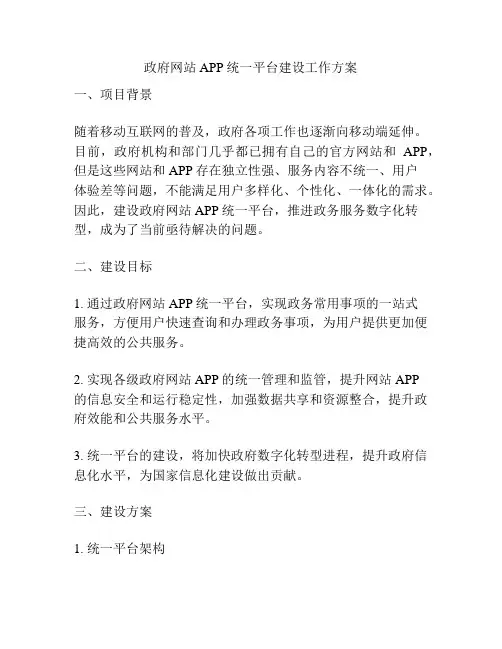 政府网站 APP 统一平台建设工作方案

一、项目背景

随着移动互联网的普及，政府各项工作也逐渐向移动端延伸。目前，政府机构和部门几乎都已拥有自己的官方网站和 APP，但是这些网站和 APP 存在独立性强、服务内容不统一、用户体验差等问题，不能满足用户多样化、个性化、一体化的需求。因此，建设政府网站 APP 统一平台，推进政务服务数字化转型，成为了当前亟待解决的问题。

二、建设目标

1. 通过政府网站 APP 统一平台，实现政务常用事项的一站式服务，方便用户快速查询和办理政务事项，为用户提供更加便捷高效的公共服务。

2. 实现各级政府网站 APP 的统一管理和监管，提升网站 APP 的信息安全和运行稳定性，加强数据共享和资源整合，提升政府效能和公共服务水平。

3. 统一平台的建设，将加快政府数字化转型进程，提升政府信息化水平，为国家信息化建设做出贡献。

三、建设方案

1. 统一平台架构